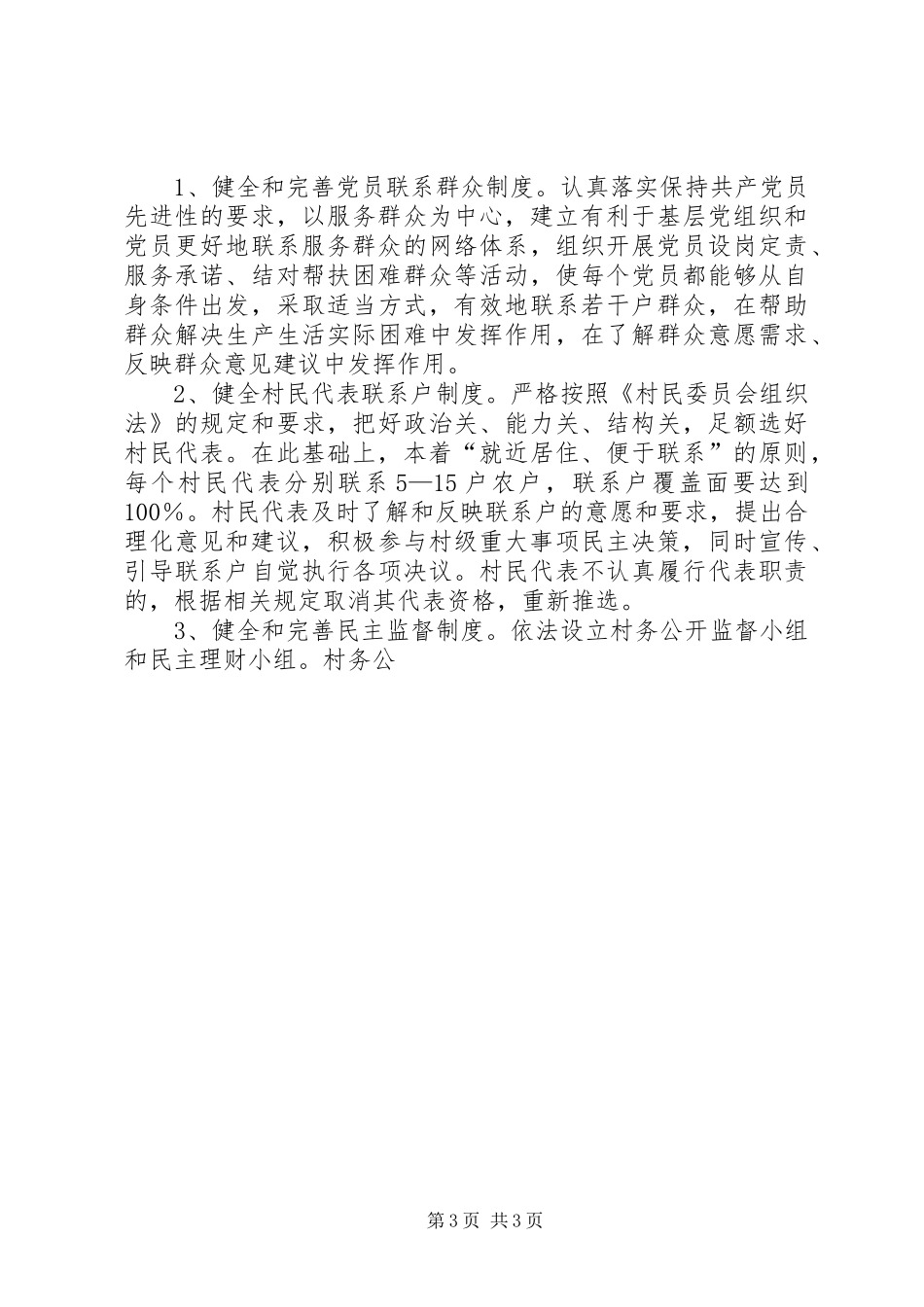 1、健全和完善党员联系群众制度。认真落实保持共产党员先进性的要求，以服务群众为中心，建立有利于基层党组织和党员更好地联系服务群众的网络体系，组织开展党员设岗定责、服务承诺、结对帮扶困难群众等活动，使每个党员都能够从自身条件出发，采取适当方式，有效地联系若干户群众，在帮助群众解决生产生活实际困难中发挥作用，在了解群众意愿需求、反映群众意见建议中发挥作用。

2、健全村民代表联系户制度。严格按照《村民委员会组织法》的规定和要求，把好政治关、能力关、结构关，足额选好村民代表。在此基础上，本着“就近居住、便于联系”的原则，每个村民代表分别联系5—15户农户，联系户覆盖面要达到100%。村民代表及时了解和反映联系户的意愿和要求，提出合理化意见和建议，积极参与村级重大事项民主决策，同时宣传、引导联系户自觉执行各项决议。村民代表不认真履行代表职责的，根据相关规定取消其代表资格，重新推选。

3、健全和完善民主监督制度。依法设立村务公开监督小组和民主理财小组。村务公

第3页 共3页